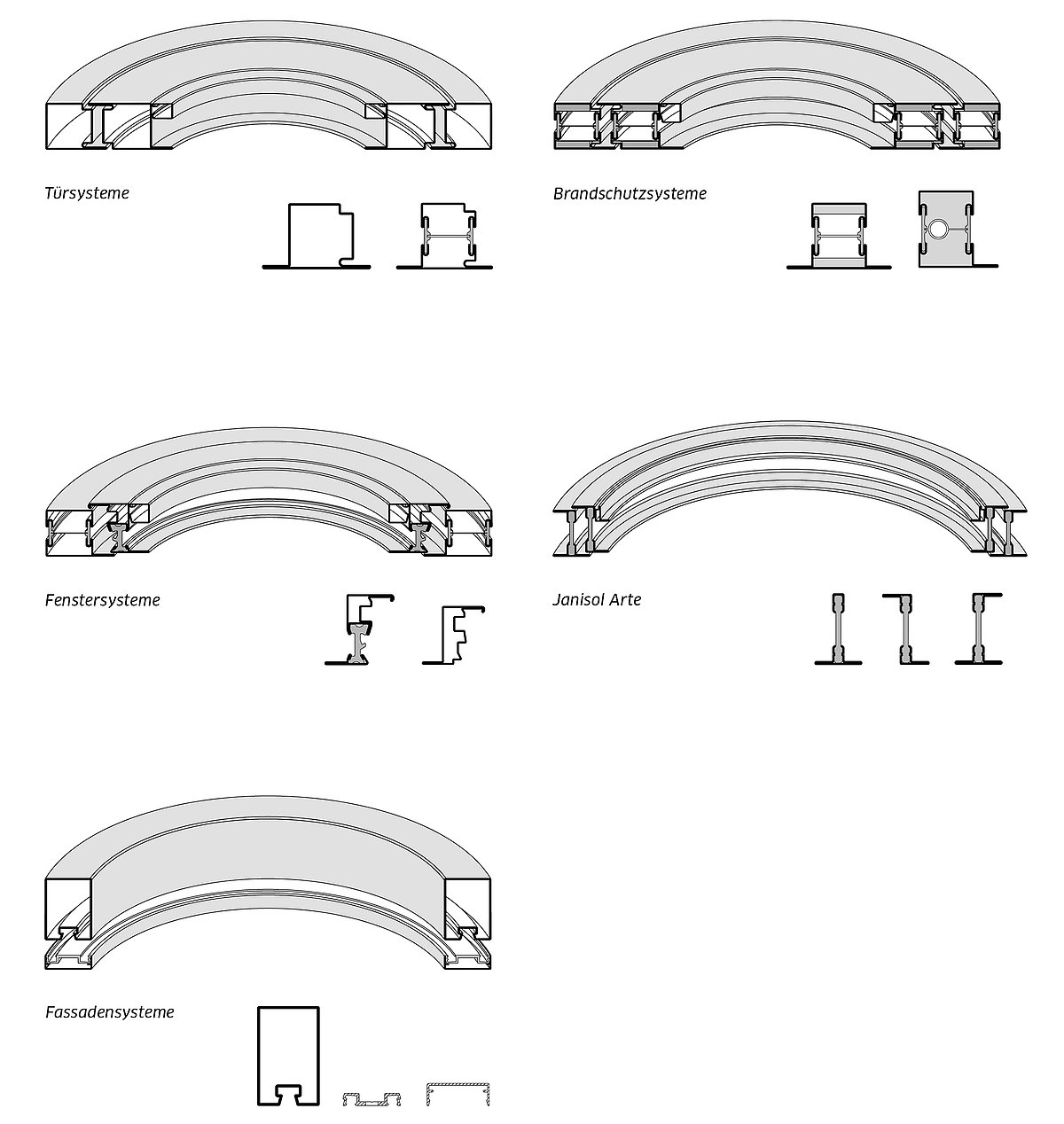 Türsysteme

Brandschutzsysteme

Fenstersysteme

Janisol Arte

Fassadensysteme